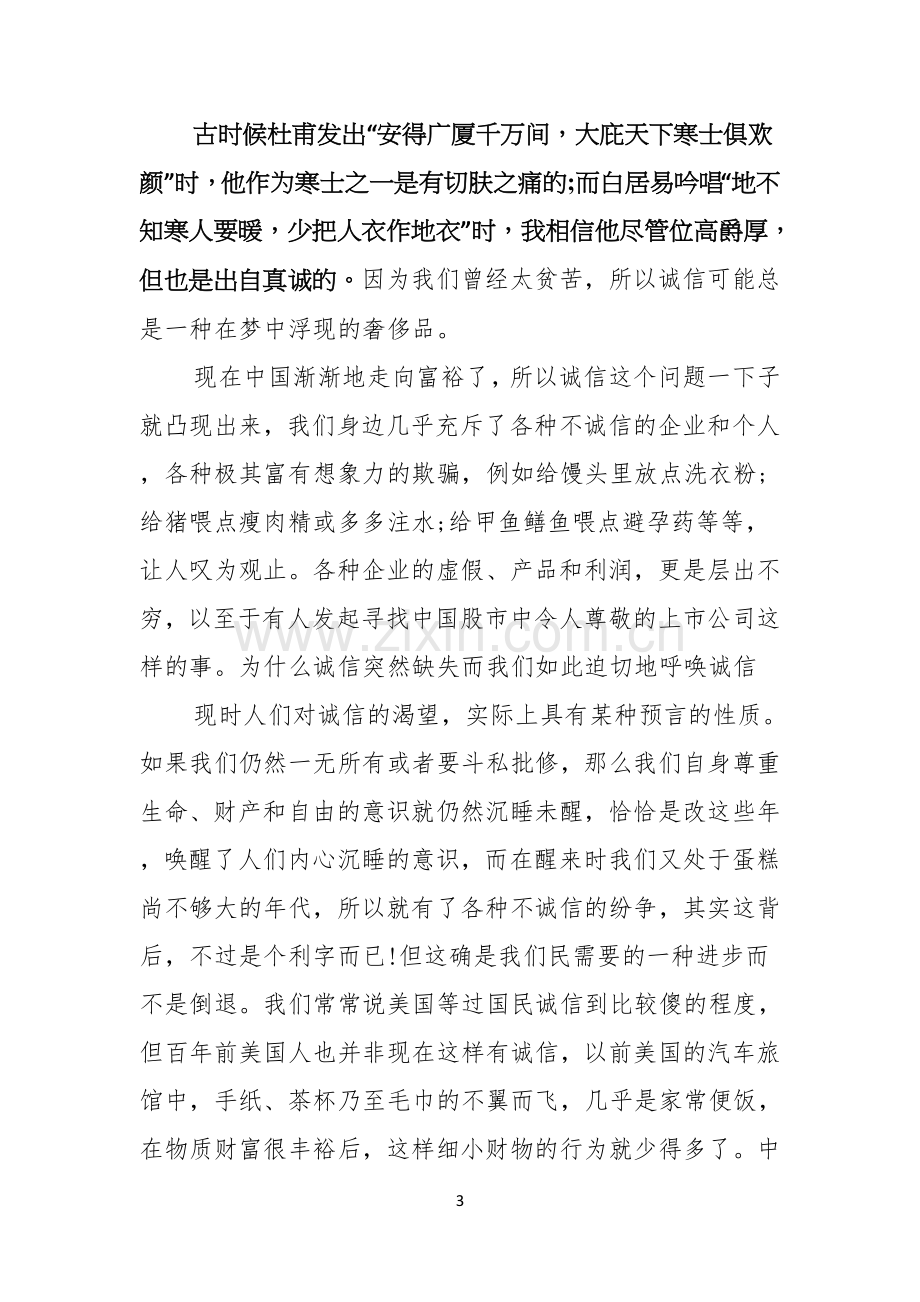 古时候杜甫发出“安得广厦千万间，大庇天下寒士俱欢颜”时，他作为寒士之一是有切肤之痛的;而白居易吟唱“地不知寒人要暖，少把人衣作地衣”时，我相信他尽管位高爵厚，但也是出自真诚的。因为我们曾经太贫苦，所以诚信可能总是一种在梦中浮现的奢侈品。

现在中国渐渐地走向富裕了，所以诚信这个问题一下子就凸现出来，我们身边几乎充斥了各种不诚信的企业和个人，各种极其富有想象力的欺骗，例如给馒头里放点洗衣粉;给猪喂点瘦肉精或多多注水;给甲鱼鳝鱼喂点避孕药等等，让人叹为观止。各种企业的虚假、产品和利润，更是层出不穷，以至于有人发起寻找中国股市中令人尊敬的上市公司这样的事。为什么诚信突然缺失而我们如此迫切地呼唤诚信

现时人们对诚信的渴望，实际上具有某种预言的性质。如果我们仍然一无所有或者要斗私批修，那么我们自身尊重生命、财产和自由的意识就仍然沉睡未醒，恰恰是改这些年，唤醒了人们内心沉睡的意识，而在醒来时我们又处于蛋糕尚不够大的年代，所以就有了各种不诚信的纷争，其实这背后，不过是个利字而已!但这确是我们民需要的一种进步而不是倒退。我们常常说美国等过国民诚信到比较傻的程度，但百年前美国人也并非现在这样有诚信，以前美国的汽车旅馆中，手纸、茶杯乃至毛巾的不翼而飞，几乎是家常便饭，在物质财富很丰裕后，这样细小财物的行为就少得多了。中

3

www.zixin.com.cn